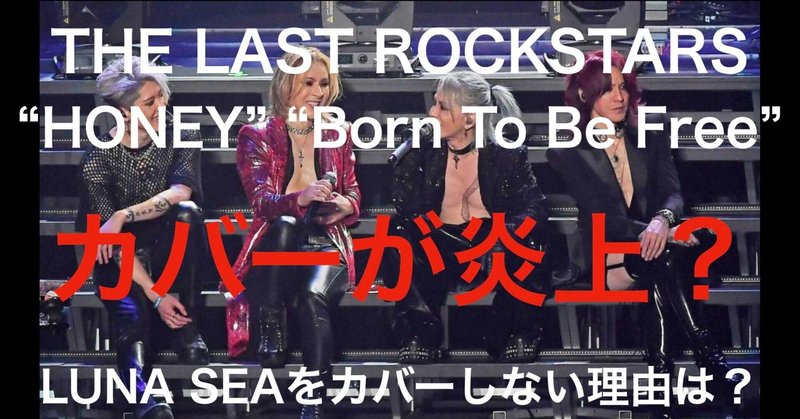 THE LAST ROCKSTARS
“HONEY” “Born To Be Free”
カバーが炎上？
LUNA SEAをカバーしない理由は？